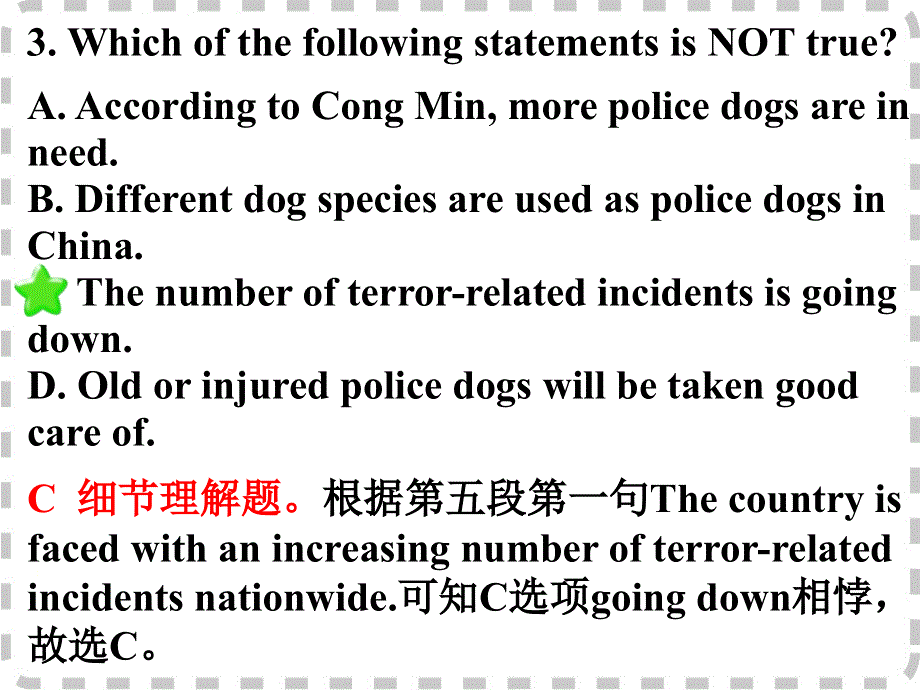 3. Which of the following statements is NOT true?

A. According to Cong Min, more police dogs are in need.
B. Different dog species are used as police dogs in China.
The number of terror-related incidents is going down.
D. Old or injured police dogs will be taken good care of.

C 细节理解题。根据第五段第一句The country is faced with an increasing number of terror-related incidents nationwide.可知C选项going down相悖，故选C。